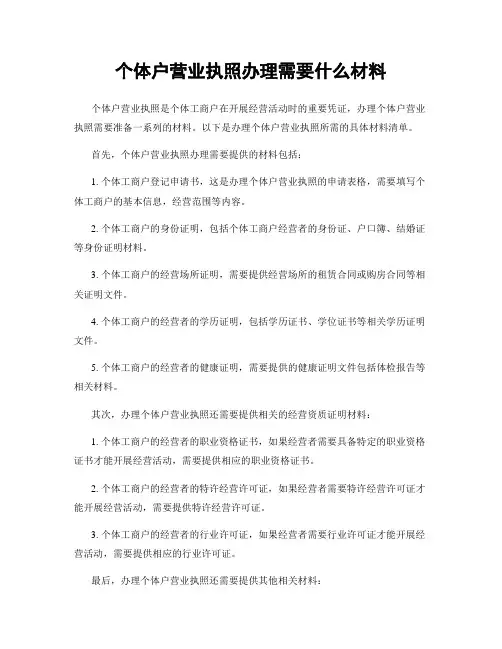 个体户营业执照办理需要什么材料

个体户营业执照是个体工商户在开展经营活动时的重要凭证，办理个体户营业执照需要准备一系列的材料。以下是办理个体户营业执照所需的具体材料清单。

首先，个体户营业执照办理需要提供的材料包括：

1. 个体工商户登记申请书，这是办理个体户营业执照的申请表格，需要填写个体工商户的基本信息，经营范围等内容。

2. 个体工商户的身份证明，包括个体工商户经营者的身份证、户口簿、结婚证等身份证明材料。

3. 个体工商户的经营场所证明，需要提供经营场所的租赁合同或购房合同等相关证明文件。

4. 个体工商户的经营者的学历证明，包括学历证书、学位证书等相关学历证明文件。

5. 个体工商户的经营者的健康证明，需要提供的健康证明文件包括体检报告等相关材料。

其次，办理个体户营业执照还需要提供相关的经营资质证明材料：

1. 个体工商户的经营者的职业资格证书，如果经营者需要具备特定的职业资格证书才能开展经营活动，需要提供相应的职业资格证书。

2. 个体工商户的经营者的特许经营许可证，如果经营者需要特许经营许可证才能开展经营活动，需要提供特许经营许可证。

3. 个体工商户的经营者的行业许可证，如果经营者需要行业许可证才能开展经营活动，需要提供相应的行业许可证。

最后，办理个体户营业执照还需要提供其他相关材料：